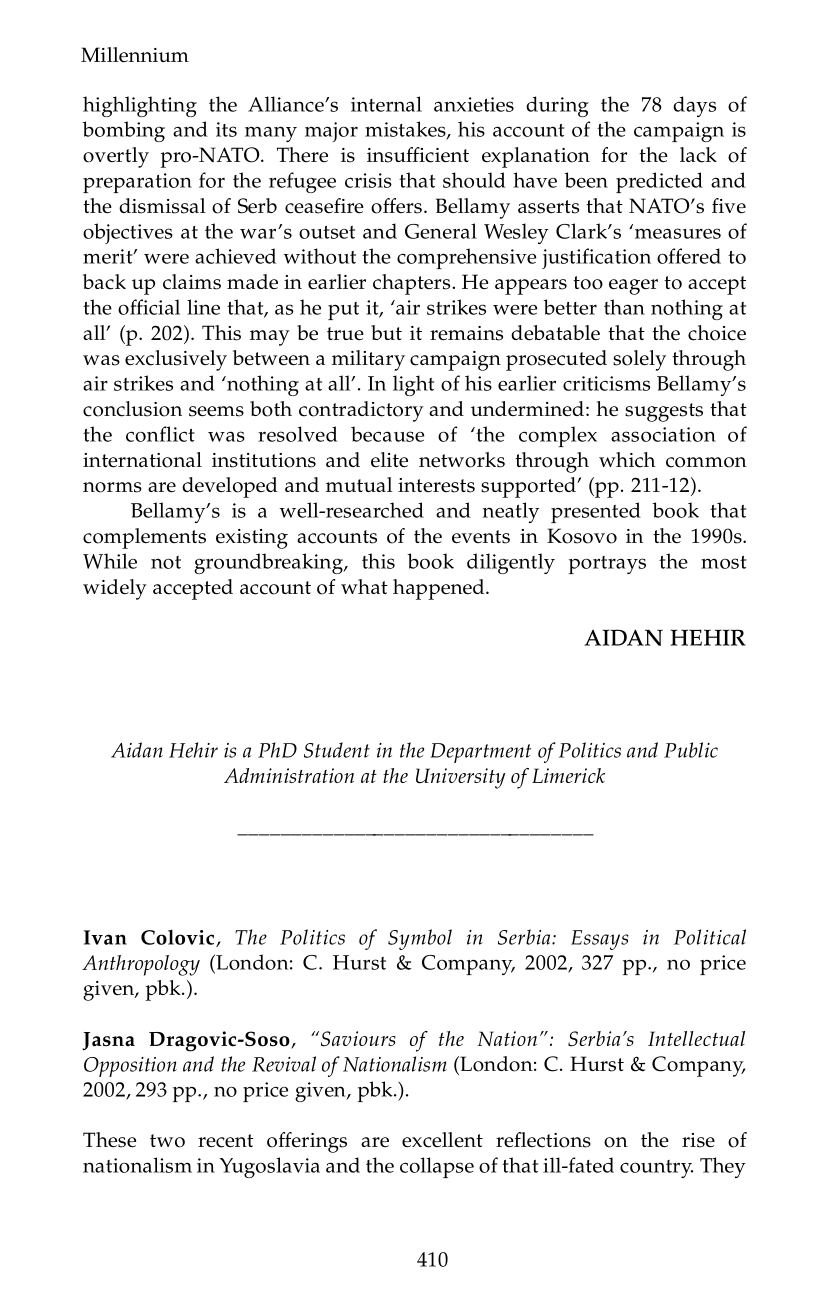 Millennium

highlighting the Alliance's internal anxieties during the 78 days of bombing and its many major mistakes, his account of the campaign is overtly pro-NATO. There is insufficient explanation for the lack of preparation for the refugee crisis that should have been predicted and the dismissal of Serb ceasefire offers. Bellamy asserts that NATO's five objectives at the war's outset and General Wesley Clark's 'measures of merit' were achieved without the comprehensive justification offered to back up claims made in earlier chapters. He appears too eager to accept the official line that, as he put it, 'air strikes were better than nothing at all' (p. 202). This may be true but it remains debatable that the choice was exclusively between a military campaign prosecuted solely through air strikes and 'nothing at all'. In light of his earlier criticisms Bellamy's conclusion seems both contradictory and undermined: he suggests that the conflict was resolved because of 'the complex association of international institutions and elite networks through which common norms are developed and mutual interests supported' (pp. 211-12).

Bellamy's is a well-researched and neatly presented book that complements existing accounts of the events in Kosovo in the 1990s. While not groundbreaking, this book diligently portrays the most widely accepted account of what happened.

AIDAN HEHIR

Aidan Hehir is a PhD Student in the Department of Politics and Public Administration at the University of Limerick

Ivan Colovic, The Politics of Symbol in Serbia: Essays in Political Anthropology (London: C. Hurst & Company, 2002, 327 pp., no price given, pbk.).

Jasna Dragovic-Soso, "Saviours of the Nation": Serbia's Intellectual Opposition and the Revival of Nationalism (London: C. Hurst & Company, 2002, 293 pp., no price given, pbk.).

These two recent offerings are excellent reflections on the rise of nationalism in Yugoslavia and the collapse of that ill-fated country. They

410